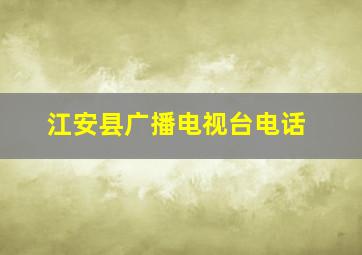 江安县广播电视台电话